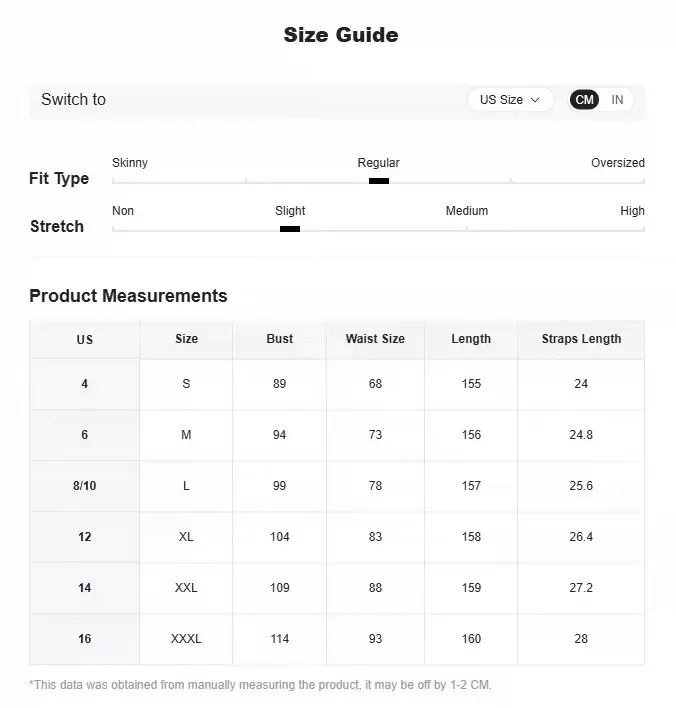 Size Guide

Switch to US Size CM IN

Fit Type
Skinny Regular Oversized

Stretch
Non Slight Medium High

Product Measurements

| US | Size | Bust | Waist Size | Length | Straps Length |
|---|---|---|---|---|---|
| 4 | S | 89 | 68 | 155 | 24 |
| 6 | M | 94 | 73 | 156 | 24.8 |
| 8/10 | L | 99 | 78 | 157 | 25.6 |
| 12 | XL | 104 | 83 | 158 | 26.4 |
| 14 | XXL | 109 | 88 | 159 | 27.2 |
| 16 | XXXL | 114 | 93 | 160 | 28 |

*This data was obtained from manually measuring the product, it may be off by 1-2 CM.